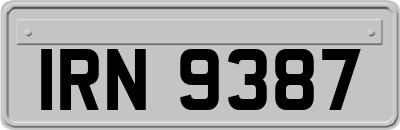 IRN 9387